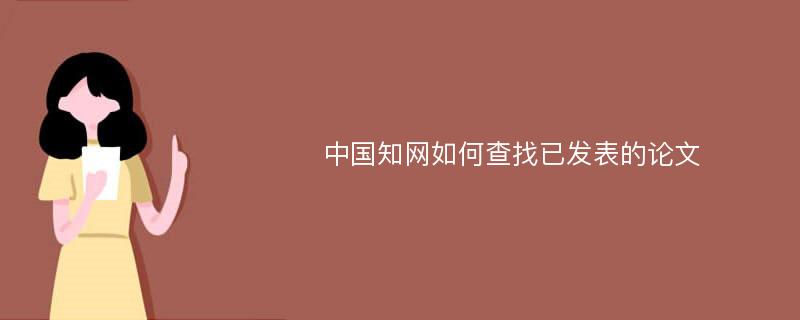 中国知网如何查找已发表的论文